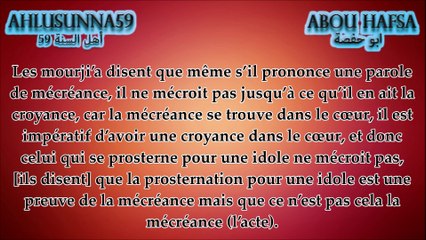 AHLUSUNNA59
أهل السنة 59

ABOU HAFSA
ابو حفصة

Les mourji'a disent que même s'il prononce une parole de mécréance, il ne mécroit pas jusqu'à ce qu'il en ait la croyance, car la mécréance se trouve dans le cœur, il est impératif d'avoir une croyance dans le cœur, et donc celui qui se prosterne pour une idole ne mécroit pas, [ils disent] que la prosternation pour une idole est une preuve de la mécréance mais que ce n'est pas cela la mécréance (l'acte).